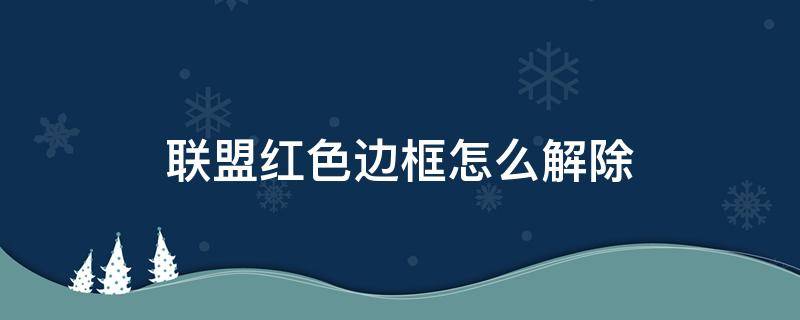 联盟红色边框怎么解除